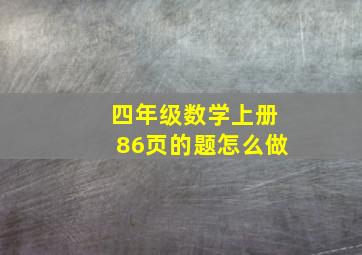 四年级数学上册
86页的题怎么做